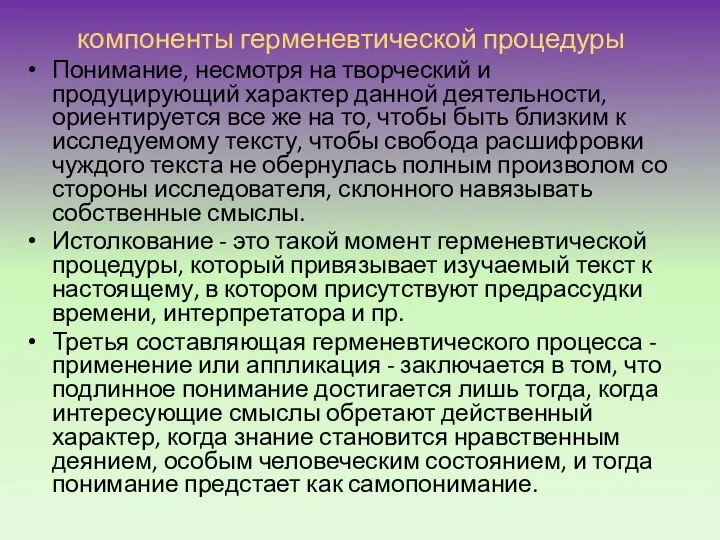 компоненты герменевтической процедуры

• Понимание, несмотря на творческий и продуцирующий характер данной деятельности, ориентируется все же на то, чтобы быть близким к исследуемому тексту, чтобы свобода расшифровки чуждого текста не обернулась полным произволом со стороны исследователя, склонного навязывать собственные смыслы.

• Истолкование - это такой момент герменевтической процедуры, который привязывает изучаемый текст к настоящему, в котором присутствуют предрассудки времени, интерпретатора и пр.

• Третья составляющая герменевтического процесса - применение или аппликация - заключается в том, что подлинное понимание достигается лишь тогда, когда интересующие смыслы обретают действенный характер, когда знание становится нравственным деянием, особым человеческим состоянием, и тогда понимание предстает как самопонимание.